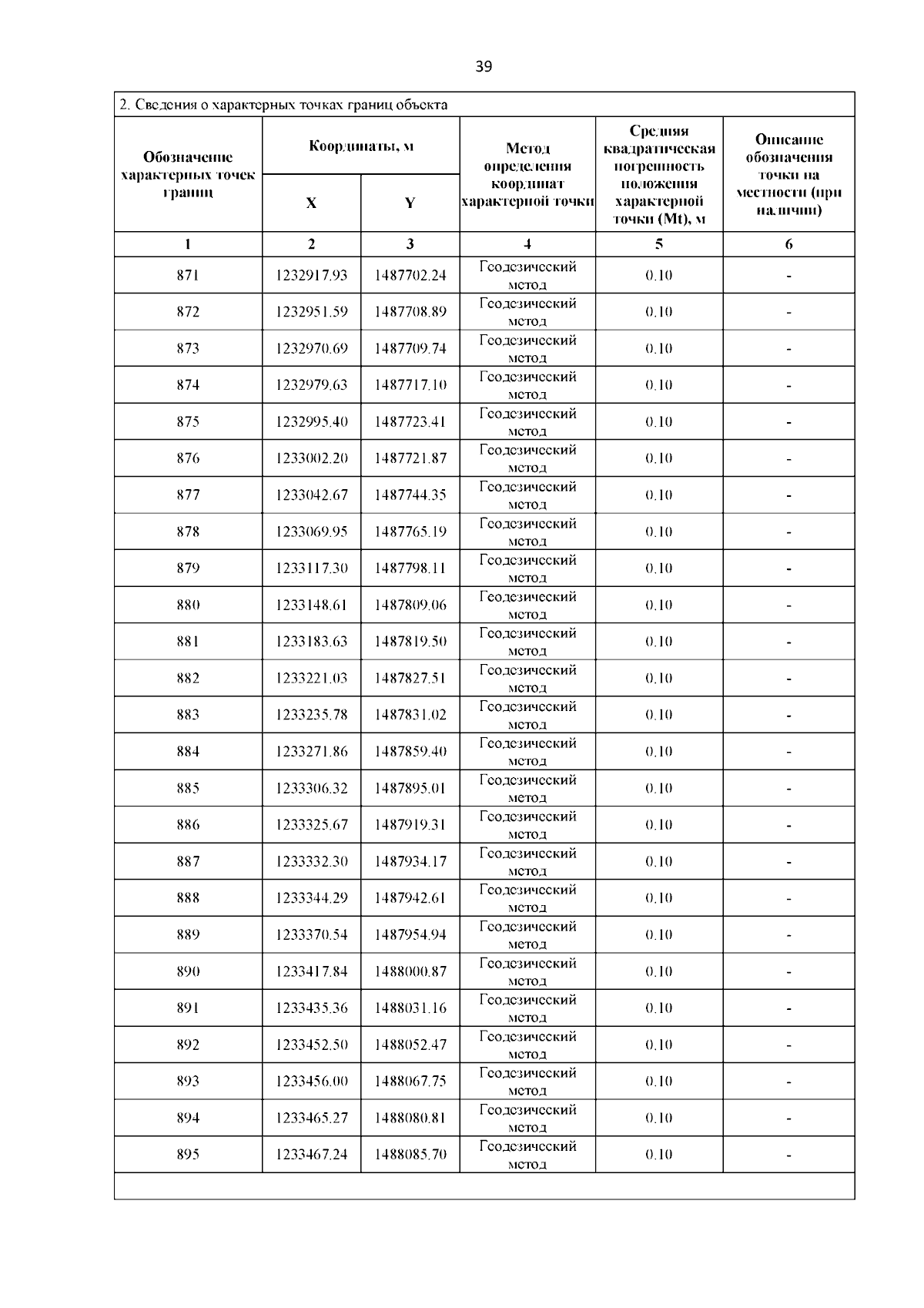 39

2. Сведения о характерных точках границ объекта

| Обозначение характерных точек границ | Координаты, м X | Координаты, м Y | Метод определения координат характерной точки | Средняя квадратическая погрешность положения характерной точки (Mt), м | Описание обозначения точки на местности (при наличии) |
|---|---|---|---|---|---|
| 1 | 2 | 3 | 4 | 5 | 6 |
| 871 | 1232917.93 | 1487702.24 | Геодезический метод | 0.10 | - |
| 872 | 1232951.59 | 1487708.89 | Геодезический метод | 0.10 | - |
| 873 | 1232970.69 | 1487709.74 | Геодезический метод | 0.10 | - |
| 874 | 1232979.63 | 1487717.10 | Геодезический метод | 0.10 | - |
| 875 | 1232995.40 | 1487723.41 | Геодезический метод | 0.10 | - |
| 876 | 1233002.20 | 1487721.87 | Геодезический метод | 0.10 | - |
| 877 | 1233042.67 | 1487744.35 | Геодезический метод | 0.10 | - |
| 878 | 1233069.95 | 1487765.19 | Геодезический метод | 0.10 | - |
| 879 | 1233117.30 | 1487798.11 | Геодезический метод | 0.10 | - |
| 880 | 1233148.61 | 1487809.06 | Геодезический метод | 0.10 | - |
| 881 | 1233183.63 | 1487819.50 | Геодезический метод | 0.10 | - |
| 882 | 1233221.03 | 1487827.51 | Геодезический метод | 0.10 | - |
| 883 | 1233235.78 | 1487831.02 | Геодезический метод | 0.10 | - |
| 884 | 1233271.86 | 1487859.40 | Геодезический метод | 0.10 | - |
| 885 | 1233306.32 | 1487895.01 | Геодезический метод | 0.10 | - |
| 886 | 1233325.67 | 1487919.31 | Геодезический метод | 0.10 | - |
| 887 | 1233332.30 | 1487934.17 | Геодезический метод | 0.10 | - |
| 888 | 1233344.29 | 1487942.61 | Геодезический метод | 0.10 | - |
| 889 | 1233370.54 | 1487954.94 | Геодезический метод | 0.10 | - |
| 890 | 1233417.84 | 1488000.87 | Геодезический метод | 0.10 | - |
| 891 | 1233435.36 | 1488031.16 | Геодезический метод | 0.10 | - |
| 892 | 1233452.50 | 1488052.47 | Геодезический метод | 0.10 | - |
| 893 | 1233456.00 | 1488067.75 | Геодезический метод | 0.10 | - |
| 894 | 1233465.27 | 1488080.81 | Геодезический метод | 0.10 | - |
| 895 | 1233467.24 | 1488085.70 | Геодезический метод | 0.10 | - |